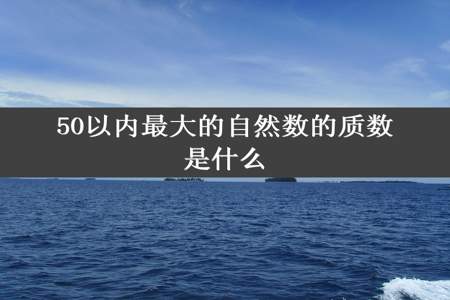 50以内最大的自然数的质数是什么